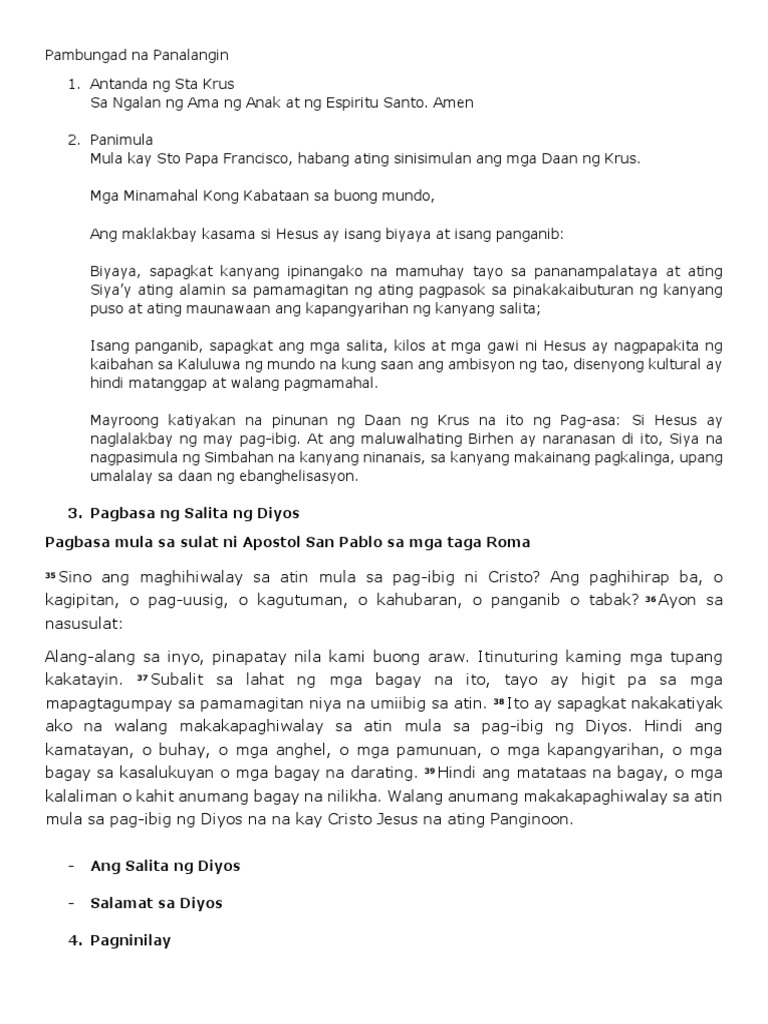 Pambungad na Panalangin

1. Antanda ng Sta Krus
Sa Ngalan ng Ama ng Anak at ng Espiritu Santo. Amen

2. Panimula
Mula kay Sto Papa Francisco, habang ating sinisimulan ang mga Daan ng Krus.

Mga Minamahal Kong Kabataan sa buong mundo,

Ang maklakbay kasama si Hesus ay isang biyaya at isang panganib:

Biyaya, sapagkat kanyang ipinangako na mamuhay tayo sa pananampalataya at ating Siya'y ating alamin sa pamamagitan ng ating pagpasok sa pinakakaibuturan ng kanyang puso at ating maunawaan ang kapangyarihan ng kanyang salita;

Isang panganib, sapagkat ang mga salita, kilos at mga gawi ni Hesus ay nagpapakita ng kaibahan sa Kaluluwa ng mundo na kung saan ang ambisyon ng tao, disenyong kultural ay hindi matanggap at walang pagmamahal.

Mayroong katiyakan na pinunan ng Daan ng Krus na ito ng Pag-asa: Si Hesus ay naglalakbay ng may pag-ibig. At ang maluwalhating Birhen ay naranasan di ito, Siya na nagpasimula ng Simbahan na kanyang ninanais, sa kanyang makainang pagkalinga, upang umalalay sa daan ng ebanghelisasyon.

3. Pagbasa ng Salita ng Diyos

Pagbasa mula sa sulat ni Apostol San Pablo sa mga taga Roma

$^{35}$Sino ang maghihiwalay sa atin mula sa pag-ibig ni Cristo? Ang paghihirap ba, o kagipitan, o pag-uusig, o kagutuman, o kahubaran, o panganib o tabak? $^{36}$Ayon sa nasusulat:

Alang-alang sa inyo, pinapatay nila kami buong araw. Itinuturing kaming mga tupang kakatayin. $^{37}$Subalit sa lahat ng mga bagay na ito, tayo ay higit pa sa mga mapagtagumpay sa pamamagitan niya na umiibig sa atin. $^{38}$Ito ay sapagkat nakakatiyak ako na walang makakapaghiwalay sa atin mula sa pag-ibig ng Diyos. Hindi ang kamatayan, o buhay, o mga anghel, o mga pamunuan, o mga kapangyarihan, o mga bagay sa kasalukuyan o mga bagay na darating. $^{39}$Hindi ang matataas na bagay, o mga kalaliman o kahit anumang bagay na nilikha. Walang anumang makakapaghiwalay sa atin mula sa pag-ibig ng Diyos na na kay Cristo Jesus na ating Panginoon.

- Ang Salita ng Diyos

- Salamat sa Diyos

4. Pagninilay